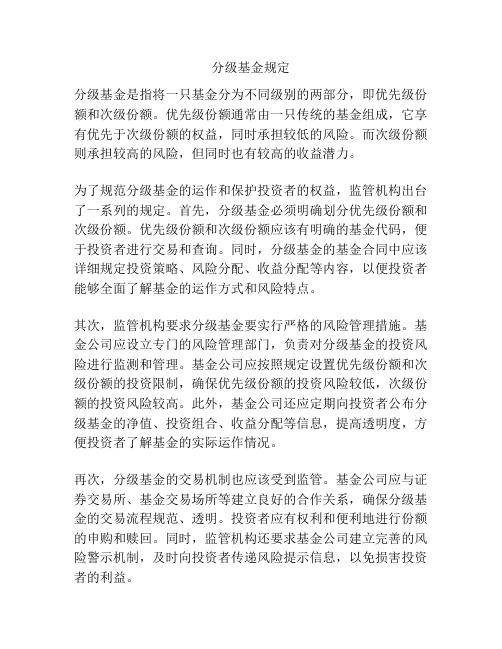 分级基金规定

分级基金是指将一只基金分为不同级别的两部分，即优先级份额和次级份额。优先级份额通常由一只传统的基金组成，它享有优先于次级份额的权益，同时承担较低的风险。而次级份额则承担较高的风险，但同时也有较高的收益潜力。

为了规范分级基金的运作和保护投资者的权益，监管机构出台了一系列的规定。首先，分级基金必须明确划分优先级份额和次级份额。优先级份额和次级份额应该有明确的基金代码，便于投资者进行交易和查询。同时，分级基金的基金合同中应该详细规定投资策略、风险分配、收益分配等内容，以便投资者能够全面了解基金的运作方式和风险特点。

其次，监管机构要求分级基金要实行严格的风险管理措施。基金公司应设立专门的风险管理部门，负责对分级基金的投资风险进行监测和管理。基金公司应按照规定设置优先级份额和次级份额的投资限制，确保优先级份额的投资风险较低，次级份额的投资风险较高。此外，基金公司还应定期向投资者公布分级基金的净值、投资组合、收益分配等信息，提高透明度，方便投资者了解基金的实际运作情况。

再次，分级基金的交易机制也应该受到监管。基金公司应与证券交易所、基金交易场所等建立良好的合作关系，确保分级基金的交易流程规范、透明。投资者应有权利和便利地进行份额的申购和赎回。同时，监管机构还要求基金公司建立完善的风险警示机制，及时向投资者传递风险提示信息，以免损害投资者的利益。